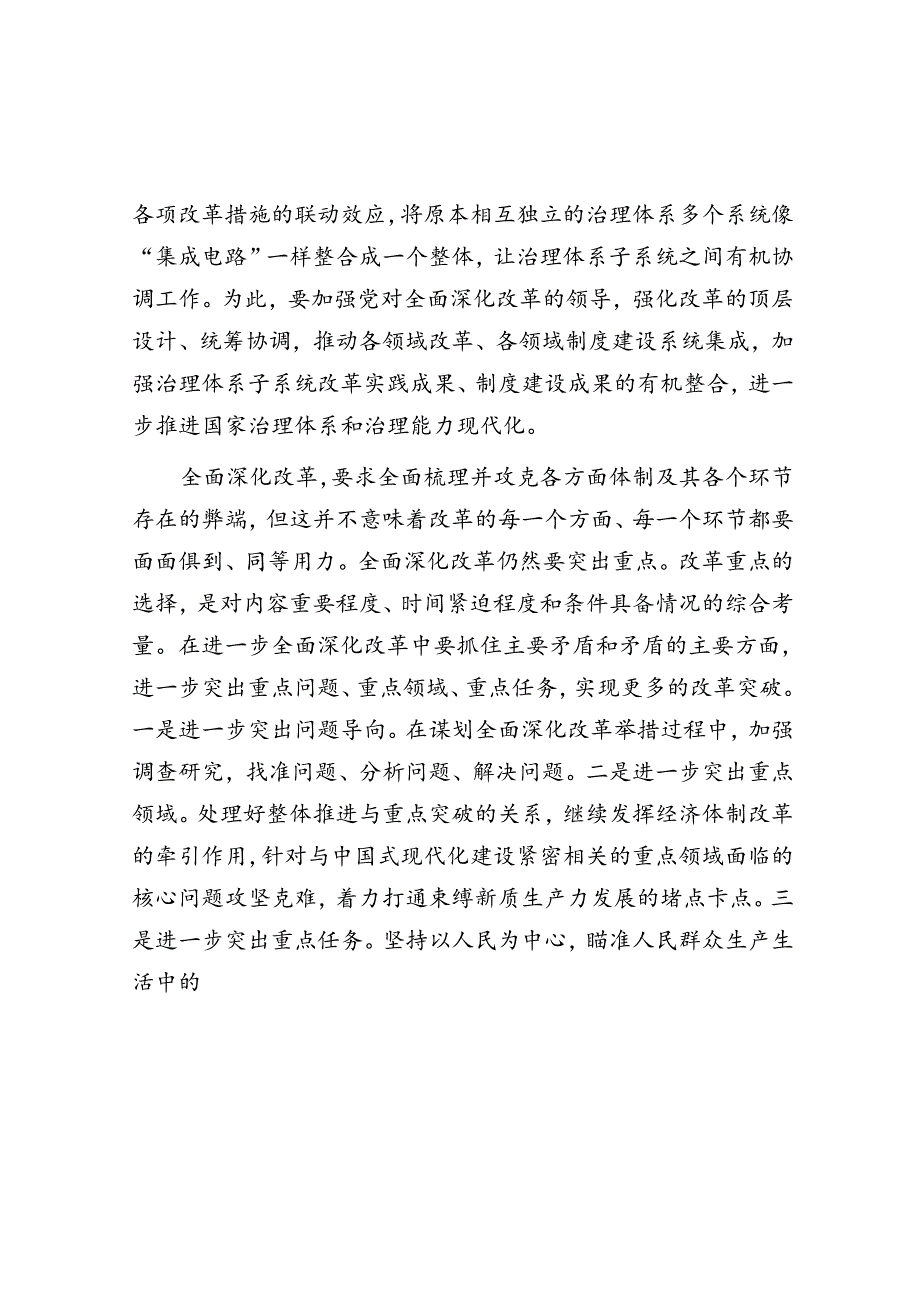 各项改革措施的联动效应，将原本相互独立的治理体系多个系统像“集成电路”一样整合成一个整体，让治理体系子系统之间有机协调工作。为此，要加强党对全面深化改革的领导，强化改革的顶层设计、统筹协调，推动各领域改革、各领域制度建设系统集成，加强治理体系子系统改革实践成果、制度建设成果的有机整合，进一步推进国家治理体系和治理能力现代化。

全面深化改革，要求全面梳理并攻克各方面体制及其各个环节存在的弊端，但这并不意味着改革的每一个方面、每一个环节都要面面俱到、同等用力。全面深化改革仍然要突出重点。改革重点的选择，是对内容重要程度、时间紧迫程度和条件具备情况的综合考量。在进一步全面深化改革中要抓住主要矛盾和矛盾的主要方面，进一步突出重点问题、重点领域、重点任务，实现更多的改革突破。一是进一步突出问题导向。在谋划全面深化改革举措过程中，加强调查研究，找准问题、分析问题、解决问题。二是进一步突出重点领域。处理好整体推进与重点突破的关系，继续发挥经济体制改革的牵引作用，针对与中国式现代化建设紧密相关的重点领域面临的核心问题攻坚克难，着力打通束缚新质生产力发展的堵点卡点。三是进一步突出重点任务。坚持以人民为中心，瞄准人民群众生产生活中的